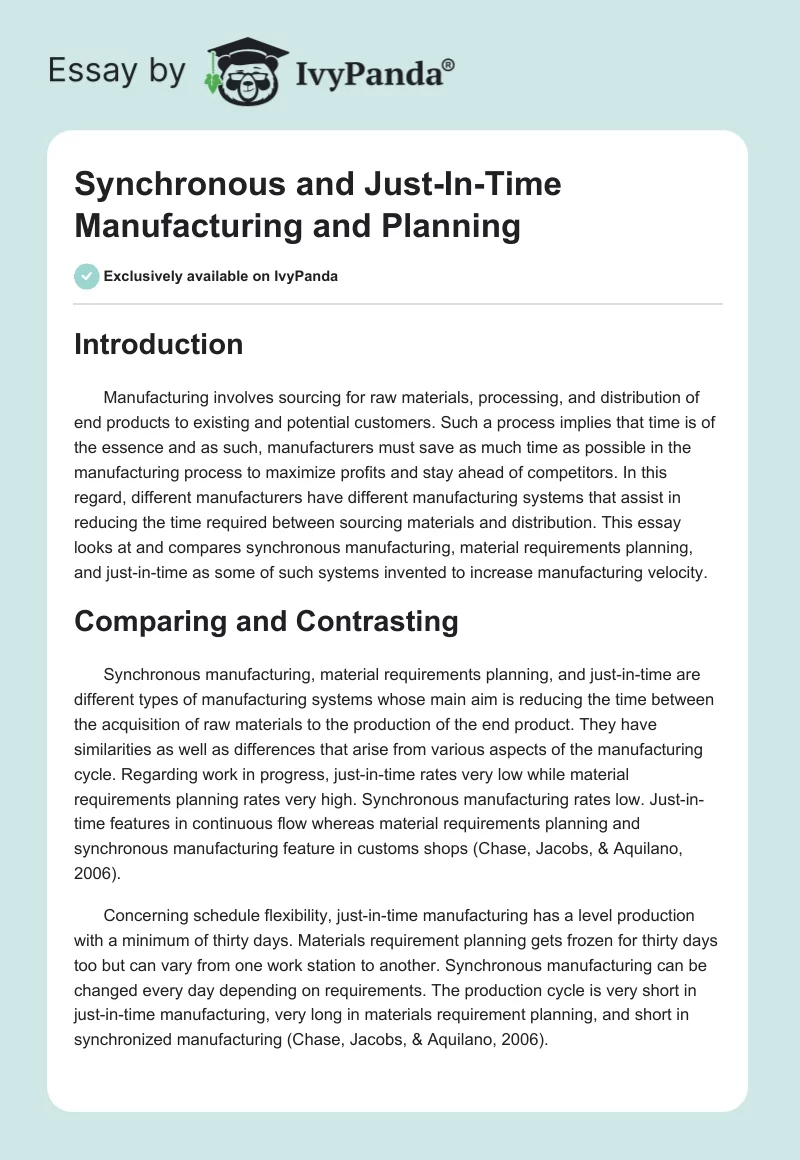 Essay by IvyPanda®

Synchronous and Just-In-Time Manufacturing and Planning

Exclusively available on IvyPanda

Introduction

Manufacturing involves sourcing for raw materials, processing, and distribution of end products to existing and potential customers. Such a process implies that time is of the essence and as such, manufacturers must save as much time as possible in the manufacturing process to maximize profits and stay ahead of competitors. In this regard, different manufacturers have different manufacturing systems that assist in reducing the time required between sourcing materials and distribution. This essay looks at and compares synchronous manufacturing, material requirements planning, and just-in-time as some of such systems invented to increase manufacturing velocity.

Comparing and Contrasting

Synchronous manufacturing, material requirements planning, and just-in-time are different types of manufacturing systems whose main aim is reducing the time between the acquisition of raw materials to the production of the end product. They have similarities as well as differences that arise from various aspects of the manufacturing cycle. Regarding work in progress, just-in-time rates very low while material requirements planning rates very high. Synchronous manufacturing rates low. Just-in-time features in continuous flow whereas material requirements planning and synchronous manufacturing feature in customs shops (Chase, Jacobs, & Aquilano, 2006).

Concerning schedule flexibility, just-in-time manufacturing has a level production with a minimum of thirty days. Materials requirement planning gets frozen for thirty days too but can vary from one work station to another. Synchronous manufacturing can be changed every day depending on requirements. The production cycle is very short in just-in-time manufacturing, very long in materials requirement planning, and short in synchronized manufacturing (Chase, Jacobs, & Aquilano, 2006).